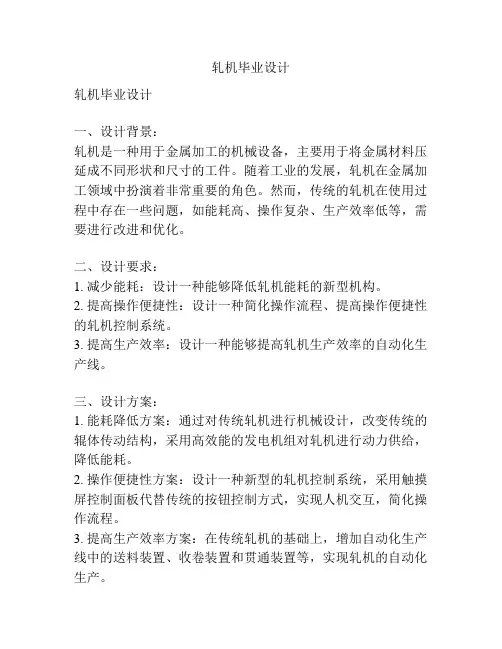 轧机毕业设计

轧机毕业设计

一、设计背景：
轧机是一种用于金属加工的机械设备，主要用于将金属材料压延成不同形状和尺寸的工件。随着工业的发展，轧机在金属加工领域中扮演着非常重要的角色。然而，传统的轧机在使用过程中存在一些问题，如能耗高、操作复杂、生产效率低等，需要进行改进和优化。

二、设计要求：
1. 减少能耗：设计一种能够降低轧机能耗的新型机构。
2. 提高操作便捷性：设计一种简化操作流程、提高操作便捷性的轧机控制系统。
3. 提高生产效率：设计一种能够提高轧机生产效率的自动化生产线。

三、设计方案：
1. 能耗降低方案：通过对传统轧机进行机械设计，改变传统的辊体传动结构，采用高效能的发电机组对轧机进行动力供给，降低能耗。
2. 操作便捷性方案：设计一种新型的轧机控制系统，采用触摸屏控制面板代替传统的按钮控制方式，实现人机交互，简化操作流程。
3. 提高生产效率方案：在传统轧机的基础上，增加自动化生产线中的送料装置、收卷装置和贯通装置等，实现轧机的自动化生产。